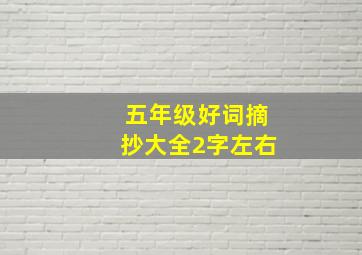 五年级好词摘抄大全2字左右